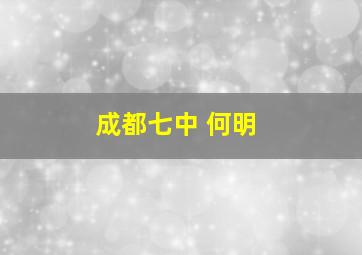 成都七中 何明